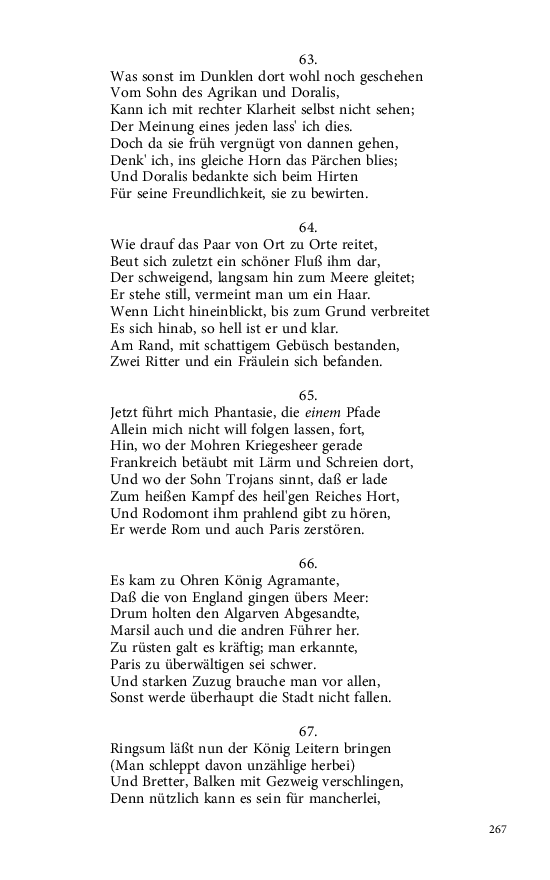 63.
Was sonst im Dunklen dort wohl noch geschehen
Vom Sohn des Agrikan und Doralis,
Kann ich mit rechter Klarheit selbst nicht sehen;
Der Meinung eines jeden lass' ich dies.
Doch da sie früh vergnügt von dannen gehen,
Denk' ich, ins gleiche Horn das Pärchen blies;
Und Doralis bedankte sich beim Hirten
Für seine Freundlichkeit, sie zu bewirten.

64.
Wie drauf das Paar von Ort zu Orte reitet,
Beut sich zuletzt ein schöner Fluß ihm dar,
Der schweigend, langsam hin zum Meere gleitet;
Er stehe still, vermeint man um ein Haar.
Wenn Licht hineinblickt, bis zum Grund verbreitet
Es sich hinab, so hell ist er und klar.
Am Rand, mit schattigem Gebüsch bestanden,
Zwei Ritter und ein Fräulein sich befanden.

65.
Jetzt führt mich Phantasie, die einem Pfade
Allein mich nicht will folgen lassen, fort,
Hin, wo der Mohren Kriegesheer gerade
Frankreich betäubt mit Lärm und Schreien dort,
Und wo der Sohn Trojans sinnt, daß er lade
Zum heißen Kampf des heil'gen Reiches Hort,
Und Rodomont ihm prahlend gibt zu hören,
Er werde Rom und auch Paris zerstören.

66.
Es kam zu Ohren König Agramante,
Daß die von England gingen übers Meer:
Drum holten den Algarven Abgesandte,
Marsil auch und die andren Führer her.
Zu rüsten galt es kräftig; man erkannte,
Paris zu überwältigen sei schwer.
Und starken Zuzug brauche man vor allen,
Sonst werde überhaupt die Stadt nicht fallen.

67.
Ringsum läßt nun der König Leitern bringen
(Man schleppt davon unzählige herbei)
Und Bretter, Balken mit Gezweig verschlingen,
Denn nützlich kann es sein für mancherlei,

267